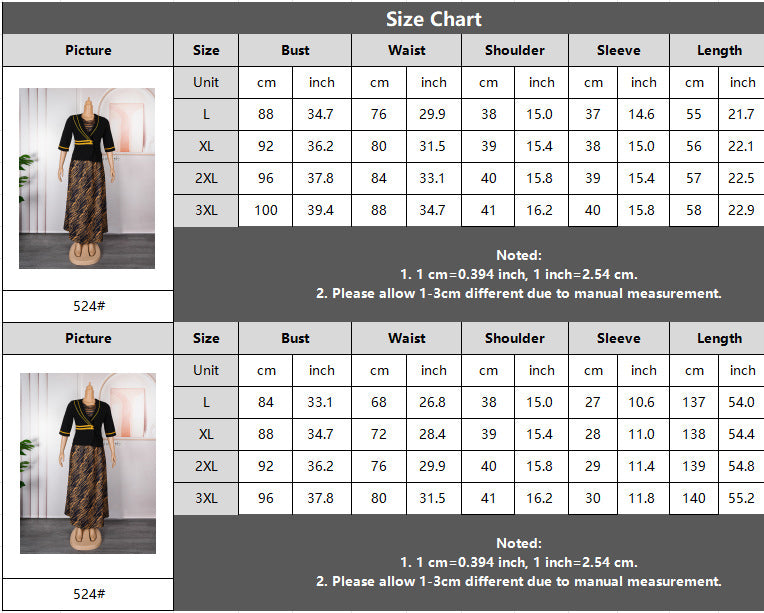 Size Chart

| Picture | Size | Bust | | Waist | | Shoulder | | Sleeve | | Length | |
|---|---|---|---|---|---|---|---|---|---|---|---|
| | Unit | cm | inch | cm | inch | cm | inch | cm | inch | cm | inch |
| | L | 88 | 34.7 | 76 | 29.9 | 38 | 15.0 | 37 | 14.6 | 55 | 21.7 |
| | XL | 92 | 36.2 | 80 | 31.5 | 39 | 15.4 | 38 | 15.0 | 56 | 22.1 |
| | 2XL | 96 | 37.8 | 84 | 33.1 | 40 | 15.8 | 39 | 15.4 | 57 | 22.5 |
| | 3XL | 100 | 39.4 | 88 | 34.7 | 41 | 16.2 | 40 | 15.8 | 58 | 22.9 |
| 524# | | | | | | | | | | | |

Noted:
1. 1 cm=0.394 inch, 1 inch=2.54 cm.
2. Please allow 1-3cm different due to manual measurement.

| Picture | Size | Bust | | Waist | | Shoulder | | Sleeve | | Length | |
|---|---|---|---|---|---|---|---|---|---|---|---|
| | Unit | cm | inch | cm | inch | cm | inch | cm | inch | cm | inch |
| | L | 84 | 33.1 | 68 | 26.8 | 38 | 15.0 | 27 | 10.6 | 137 | 54.0 |
| | XL | 88 | 34.7 | 72 | 28.4 | 39 | 15.4 | 28 | 11.0 | 138 | 54.4 |
| | 2XL | 92 | 36.2 | 76 | 29.9 | 40 | 15.8 | 29 | 11.4 | 139 | 54.8 |
| | 3XL | 96 | 37.8 | 80 | 31.5 | 41 | 16.2 | 30 | 11.8 | 140 | 55.2 |
| 524# | | | | | | | | | | | |

Noted:
1. 1 cm=0.394 inch, 1 inch=2.54 cm.
2. Please allow 1-3cm different due to manual measurement.